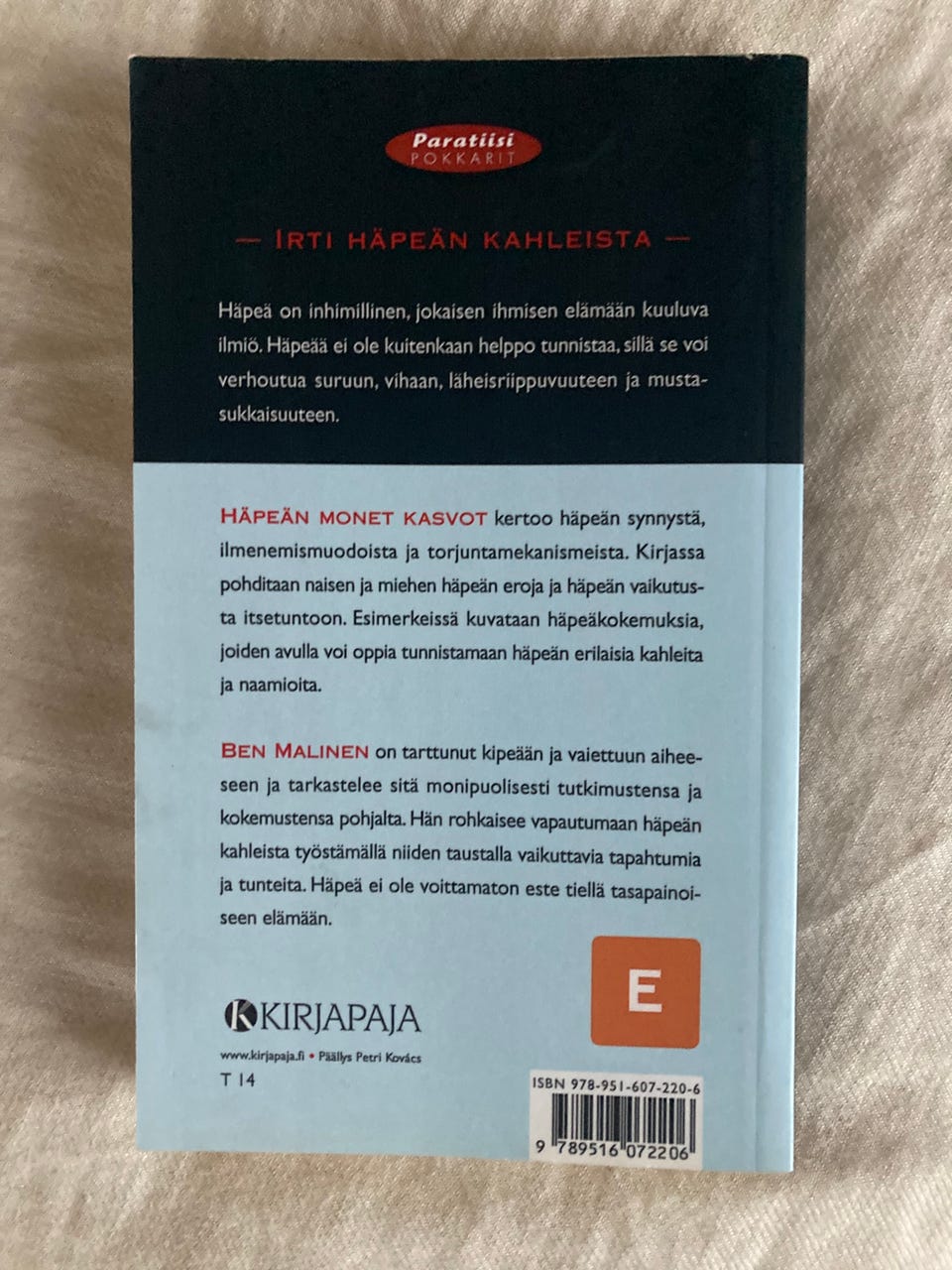 Paratiisi
POKKARIT

— IRTI HÄPEÄN KAHLEISTA —

Häpeä on inhimillinen, jokaisen ihmisen elämään kuuluva ilmiö. Häpeää ei ole kuitenkaan helppo tunnistaa, sillä se voi verhoutua suruun, vihaan, läheisriippuvuuteen ja mustasukkaisuuteen.

HÄPEÄN MONET KASVOT kertoo häpeän synnystä, ilmenemismuodoista ja torjuntamekanismeista. Kirjassa pohditaan naisen ja miehen häpeän eroja ja häpeän vaikutusta itsetuntoon. Esimerkeissä kuvataan häpeäkokemuksia, joiden avulla voi oppia tunnistamaan häpeän erilaisia kahleita ja naamioita.

BEN MALINEN on tarttunut kipeään ja vaiettuun aiheeseen ja tarkastelee sitä monipuolisesti tutkimustensa ja kokemustensa pohjalta. Hän rohkaisee vapautumaan häpeän kahleista työstämällä niiden taustalla vaikuttavia tapahtumia ja tunteita. Häpeä ei ole voittamaton este tiellä tasapainoiseen elämään.

E

KIRJAPAJA

www.kirjapaja.fi • Päällys Petri Kovács

T 14

ISBN 978-951-607-220-6

9 789516 072206